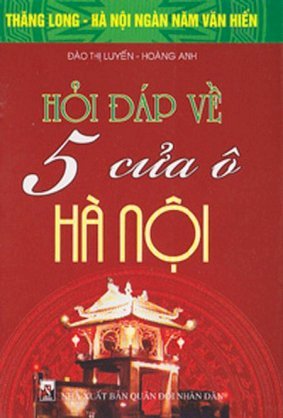 THĂNG LONG - HÀ NỘI NGÀN NĂM VĂN HIẾN

ĐÀO THỊ LUYẾN - HOÀNG ANH

HỎI ĐÁP VỀ

5 cửa ô

HÀ NỘI

NHÀ XUẤT BẢN QUÂN ĐỘI NHÂN DÂN